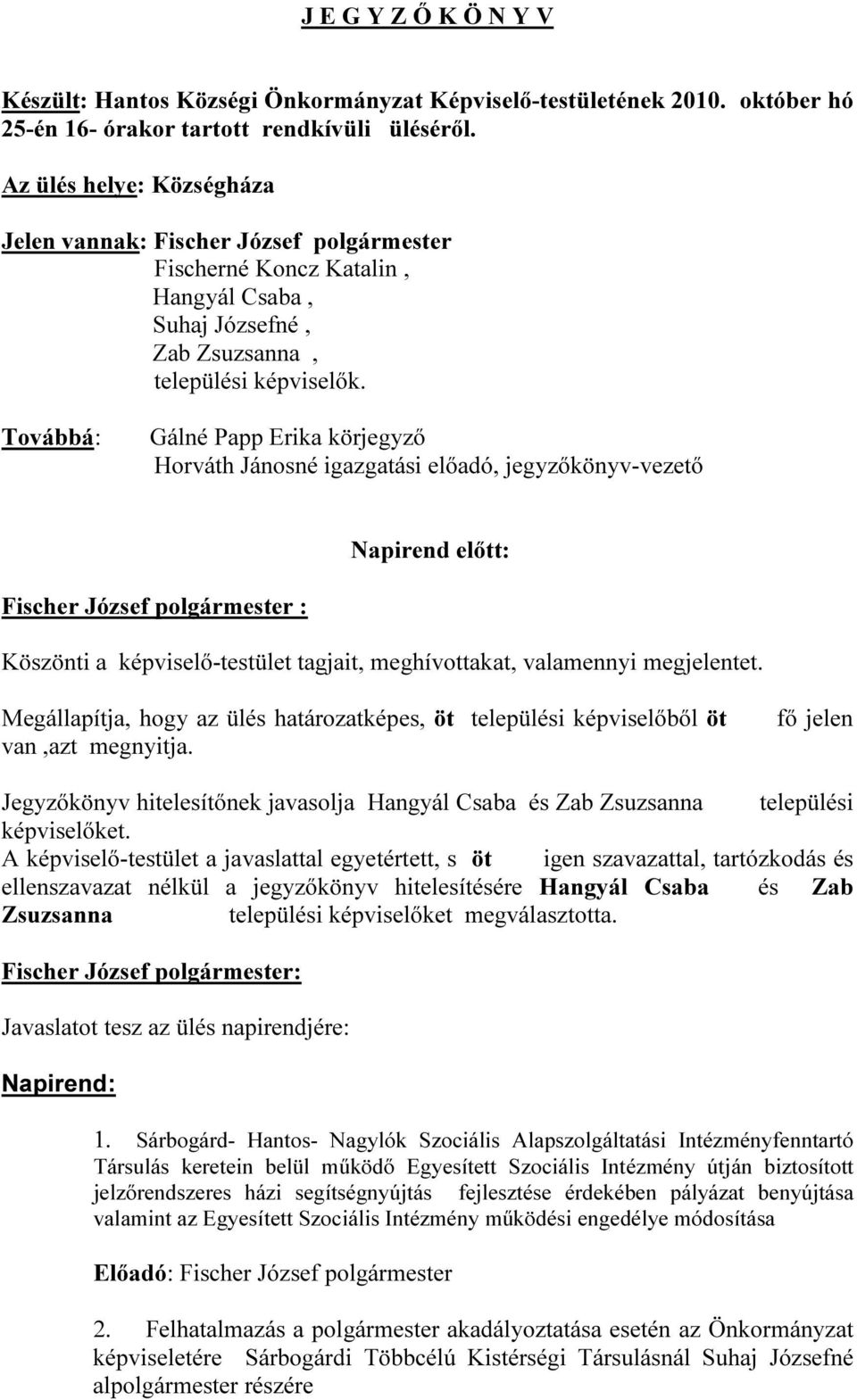 J E G Y Z Ő K Ö N Y V

Készült: Hantos Községi Önkormányzat Képviselő-testületének 2010. október hó 25-én 16- órakor tartott rendkívüli üléséről.

Az ülés helye: Községháza

Jelen vannak: Fischer József polgármester
Fischerné Koncz Katalin ,
Hangyál Csaba ,
Suhaj Józsefné ,
Zab Zsuzsanna ,
települési képviselők.

Továbbá: Gálné Papp Erika körjegyző
Horváth Jánosné igazgatási előadó, jegyzőkönyv-vezető

Napirend előtt:

Fischer József polgármester :

Köszönti a képviselő-testület tagjait, meghívottakat, valamennyi megjelentet.

Megállapítja, hogy az ülés határozatképes, öt települési képviselőből öt fő jelen van ,azt megnyitja.

Jegyzőkönyv hitelesítőnek javasolja Hangyál Csaba és Zab Zsuzsanna települési képviselőket.
A képviselő-testület a javaslattal egyetértett, s öt igen szavazattal, tartózkodás és ellenszavazat nélkül a jegyzőkönyv hitelesítésére Hangyál Csaba és Zab Zsuzsanna települési képviselőket megválasztotta.

Fischer József polgármester:

Javaslatot tesz az ülés napirendjére:

Napirend:

1. Sárbogárd- Hantos- Nagylók Szociális Alapszolgáltatási Intézményfenntartó Társulás keretein belül működő Egyesített Szociális Intézmény útján biztosított jelzőrendszeres házi segítségnyújtás fejlesztése érdekében pályázat benyújtása valamint az Egyesített Szociális Intézmény működési engedélye módosítása

Előadó: Fischer József polgármester

2. Felhatalmazás a polgármester akadályoztatása esetén az Önkormányzat képviseletére Sárbogárdi Többcélú Kistérségi Társulásnál Suhaj Józsefné alpolgármester részére